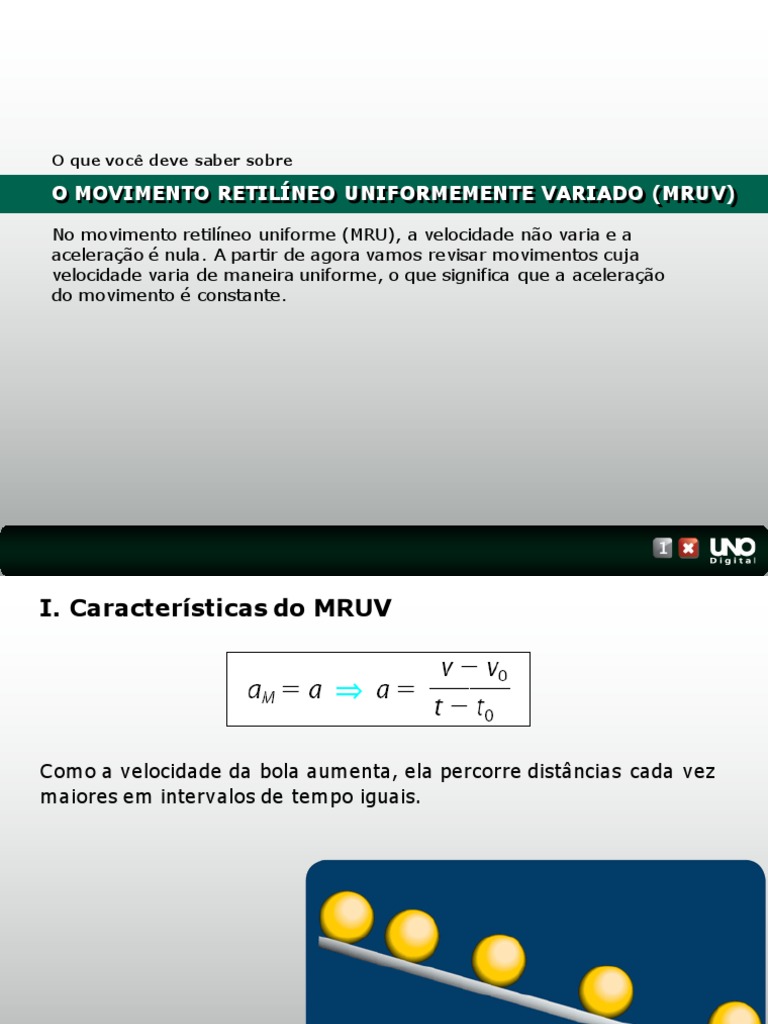 O que você deve saber sobre

O MOVIMENTO RETILÍNEO UNIFORMEMENTE VARIADO (MRUV)

No movimento retilíneo uniforme (MRU), a velocidade não varia e a aceleração é nula. A partir de agora vamos revisar movimentos cuja velocidade varia de maneira uniforme, o que significa que a aceleração do movimento é constante.

UNO Digital

I. Características do MRUV

$a_M = a \Rightarrow a = \frac{v - v_0}{t - t_0}$

Como a velocidade da bola aumenta, ela percorre distâncias cada vez maiores em intervalos de tempo iguais.